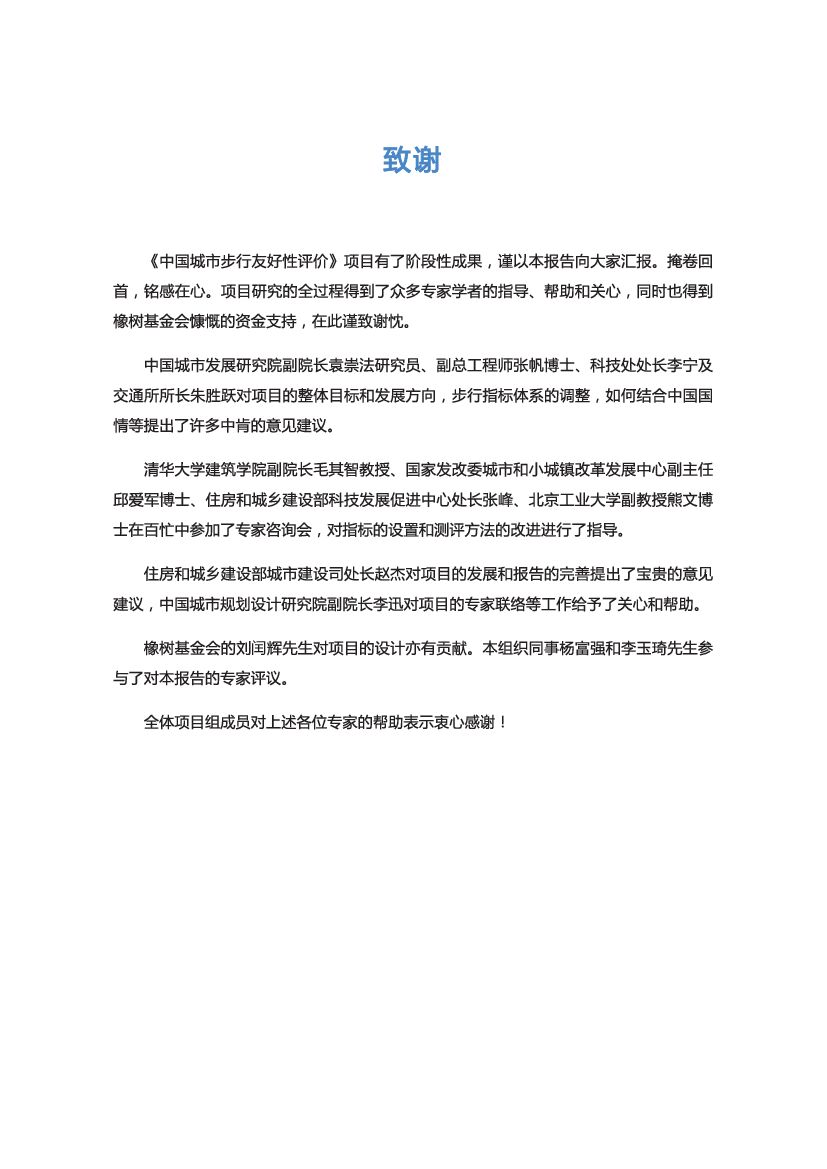 致谢

《中国城市步行友好性评价》项目有了阶段性成果，谨以本报告向大家汇报。掩卷回首，铭感在心。项目研究的全过程得到了众多专家学者的指导、帮助和关心，同时也得到橡树基金会慷慨的资金支持，在此谨致谢忱。

中国城市发展研究院副院长袁崇法研究员、副总工程师张帆博士、科技处处长李宁及交通所所长朱胜跃对项目的整体目标和发展方向，步行指标体系的调整，如何结合中国国情等提出了许多中肯的意见建议。

清华大学建筑学院副院长毛其智教授、国家发改委城市和小城镇改革发展中心副主任邱爱军博士、住房和城乡建设部科技发展促进中心处长张峰、北京工业大学副教授熊文博士在百忙中参加了专家咨询会，对指标的设置和测评方法的改进进行了指导。

住房和城乡建设部城市建设司处长赵杰对项目的发展和报告的完善提出了宝贵的意见建议，中国城市规划设计研究院副院长李迅对项目的专家联络等工作给予了关心和帮助。

橡树基金会的刘闰辉先生对项目的设计亦有贡献。本组织同事杨富强和李玉琦先生参与了对本报告的专家评议。

全体项目组成员对上述各位专家的帮助表示衷心感谢！